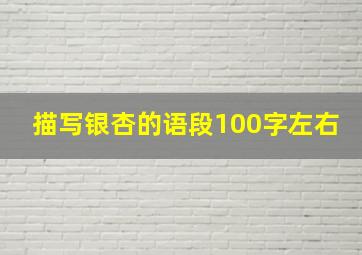 描写银杏的语段100字左右